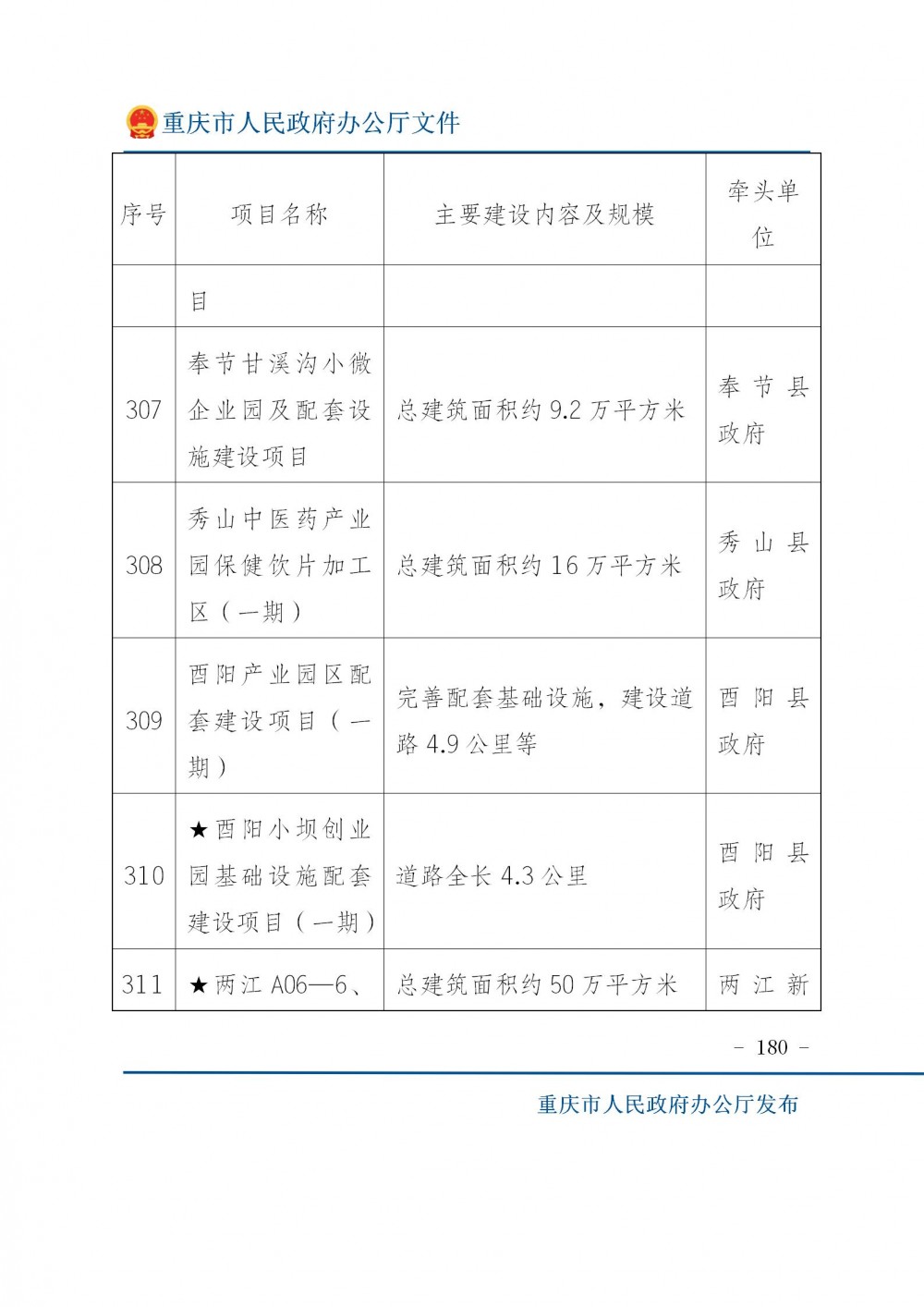 重庆市人民政府办公厅文件

| 序号 | 项目名称 | 主要建设内容及规模 | 牵头单位 |
|---|---|---|---|
| | 目 | | |
| 307 | 奉节甘溪沟小微企业园及配套设施建设项目 | 总建筑面积约 9.2 万平方米 | 奉节县政府 |
| 308 | 秀山中医药产业园保健饮片加工区（一期） | 总建筑面积约 16 万平方米 | 秀山县政府 |
| 309 | 酉阳产业园区配套建设项目（一期） | 完善配套基础设施，建设道路 4.9 公里等 | 酉阳县政府 |
| 310 | ★酉阳小坝创业园基础设施配套建设项目（一期） | 道路全长 4.3 公里 | 酉阳县政府 |
| 311 | ★两江 A06—6、 | 总建筑面积约 50 万平方米 | 两江新 |

- 180 -

重庆市人民政府办公厅发布